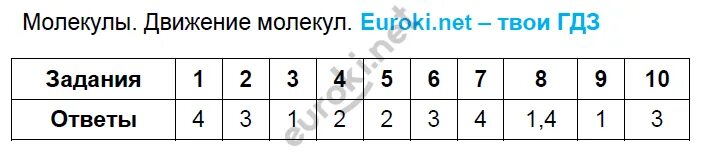 Молекулы. Движение молекул. Euroki.net – твои ГДЗ

| Задания | 1 | 2 | 3 | 4 | 5 | 6 | 7 | 8 | 9 | 10 |
|---|---|---|---|---|---|---|---|---|---|---|
| Ответы | 4 | 3 | 1 | 2 | 2 | 3 | 4 | 1,4 | 1 | 3 |

euroki.net